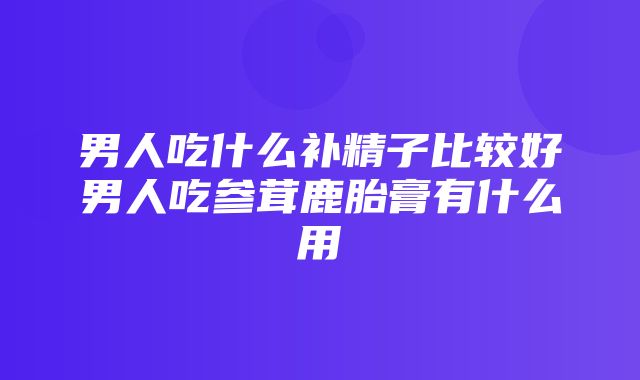 男人吃什么补精子比较好男人吃参茸鹿胎膏有什么用